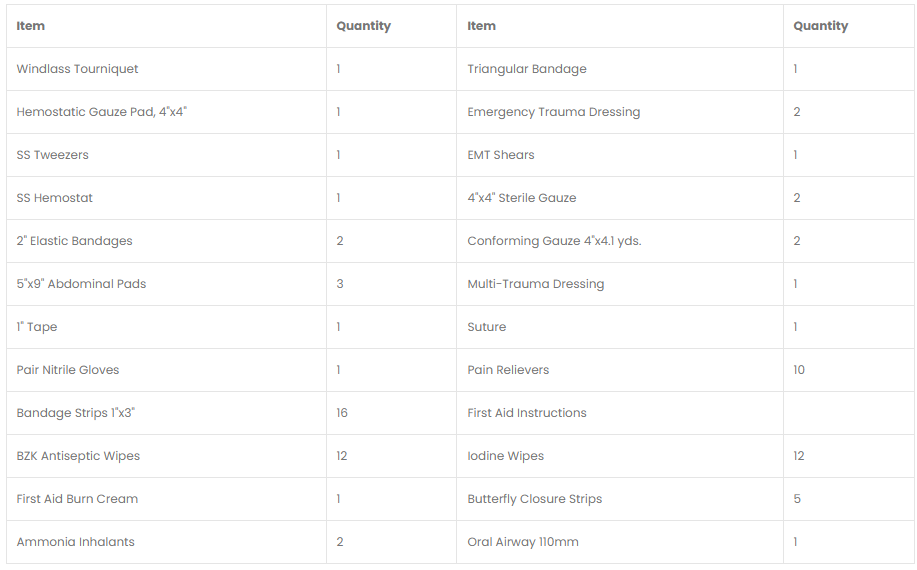 | Item | Quantity | Item | Quantity |
|---|---|---|---|
| Windlass Tourniquet | 1 | Triangular Bandage | 1 |
| Hemostatic Gauze Pad, 4"x4" | 1 | Emergency Trauma Dressing | 2 |
| SS Tweezers | 1 | EMT Shears | 1 |
| SS Hemostat | 1 | 4"x4" Sterile Gauze | 2 |
| 2" Elastic Bandages | 2 | Conforming Gauze 4"x4.1 yds. | 2 |
| 5"x9" Abdominal Pads | 3 | Multi-Trauma Dressing | 1 |
| 1" Tape | 1 | Suture | 1 |
| Pair Nitrile Gloves | 1 | Pain Relievers | 10 |
| Bandage Strips 1"x3" | 16 | First Aid Instructions | |
| BZK Antiseptic Wipes | 12 | Iodine Wipes | 12 |
| First Aid Burn Cream | 1 | Butterfly Closure Strips | 5 |
| Ammonia Inhalants | 2 | Oral Airway 110mm | 1 |